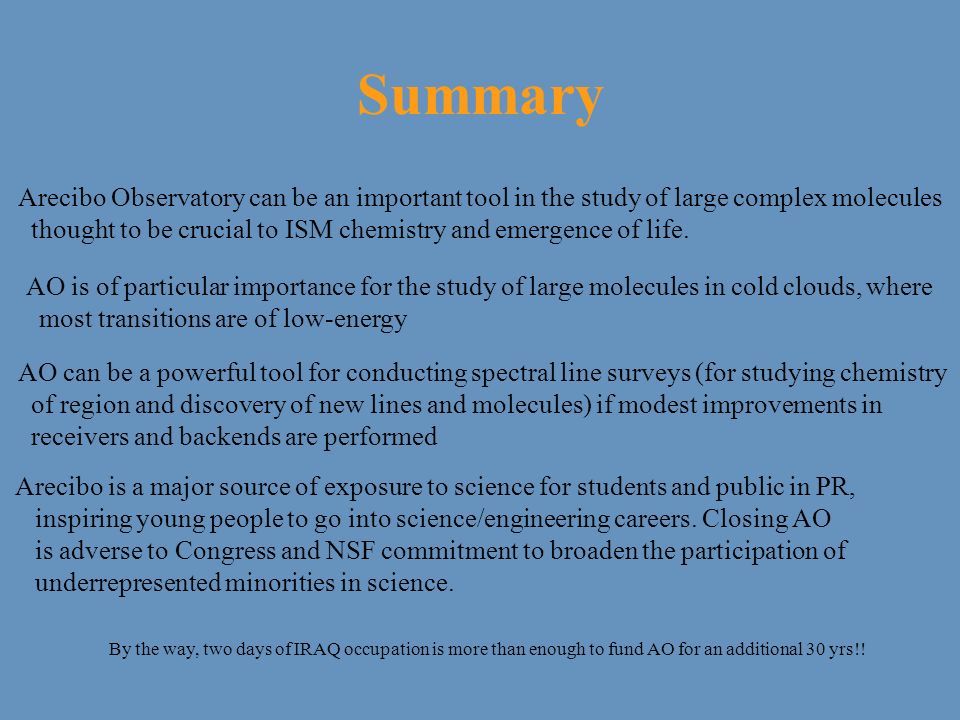 Summary

Arecibo Observatory can be an important tool in the study of large complex molecules thought to be crucial to ISM chemistry and emergence of life.

AO is of particular importance for the study of large molecules in cold clouds, where most transitions are of low-energy

AO can be a powerful tool for conducting spectral line surveys (for studying chemistry of region and discovery of new lines and molecules) if modest improvements in receivers and backends are performed

Arecibo is a major source of exposure to science for students and public in PR, inspiring young people to go into science/engineering careers. Closing AO is adverse to Congress and NSF commitment to broaden the participation of underrepresented minorities in science.

By the way, two days of IRAQ occupation is more than enough to fund AO for an additional 30 yrs!!